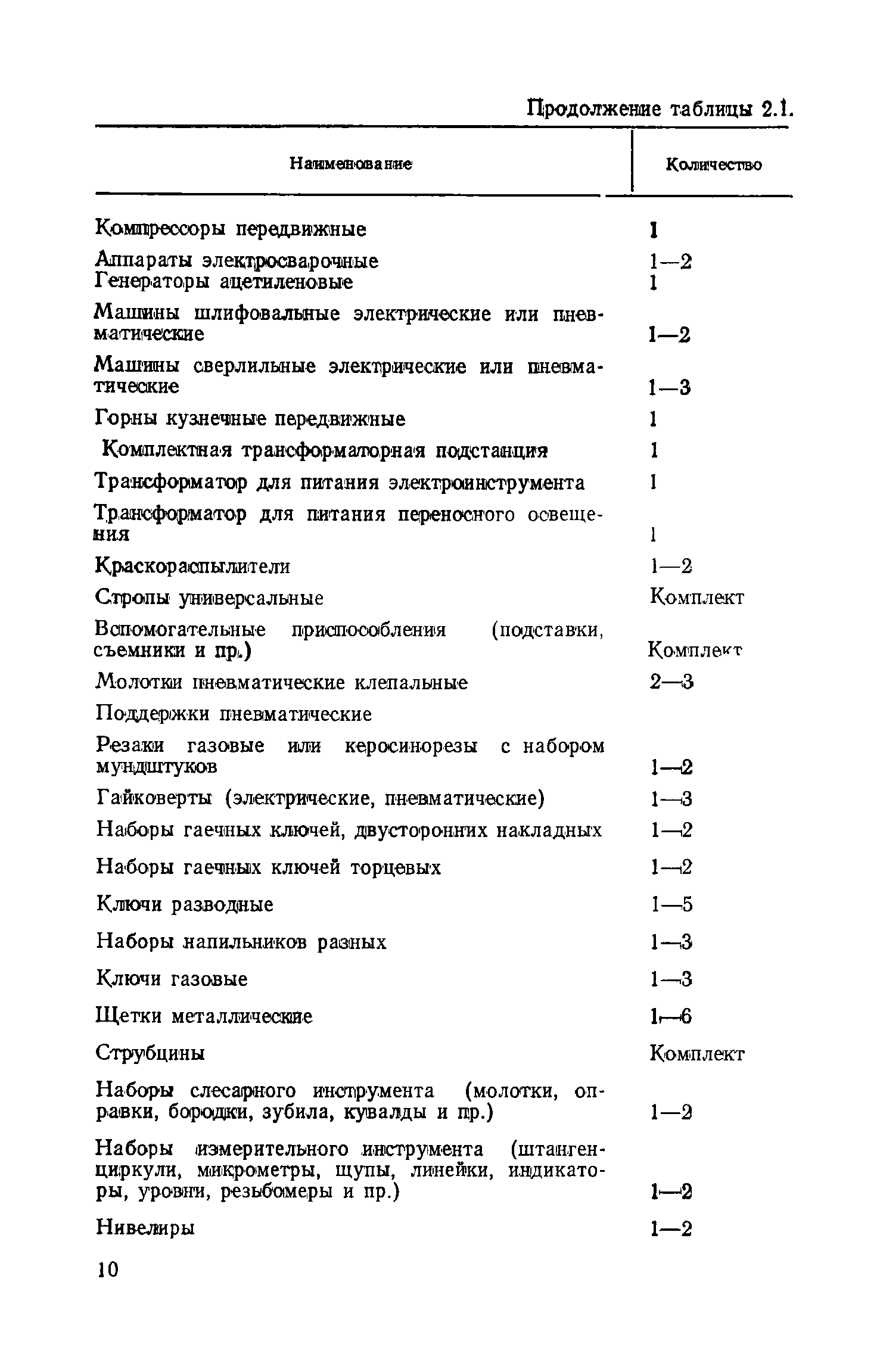 Продолжение таблицы 2.1.

| Наименование | Количество |
|---|---|
| Компрессоры передвижные | 1 |
| Аппараты электросварочные | 1—2 |
| Генераторы ацетиленовые | 1 |
| Машины шлифовальные электрические или пневматические | 1—2 |
| Машины сверлильные электрические или пневматические | 1—3 |
| Горны кузнечные передвижные | 1 |
| Комплектная трансформаторная подстанция | 1 |
| Трансформатор для питания электроинструмента | 1 |
| Трансформатор для питания переносного освещения | 1 |
| Краскораспылители | 1—2 |
| Стропы универсальные | Комплект |
| Вспомогательные приспособления (подставки, съемники и пр.) | Комплект |
| Молотки пневматические клепальные | 2—3 |
| Поддержки пневматические | |
| Резаки газовые или керосинорезы с набором мундштуков | 1—2 |
| Гайковерты (электрические, пневматические) | 1—3 |
| Наборы гаечных ключей, двусторонних накладных | 1—2 |
| Наборы гаечных ключей торцевых | 1—2 |
| Ключи разводные | 1—5 |
| Наборы напильников разных | 1—3 |
| Ключи газовые | 1—3 |
| Щетки металлические | 1—6 |
| Струбцины | Комплект |
| Наборы слесарного инструмента (молотки, оправки, бородки, зубила, кувалды и пр.) | 1—2 |
| Наборы измерительного инструмента (штангенциркули, микрометры, щупы, линейки, индикаторы, уровни, резьбомеры и пр.) | 1—2 |
| Нивелиры | 1—2 |

10